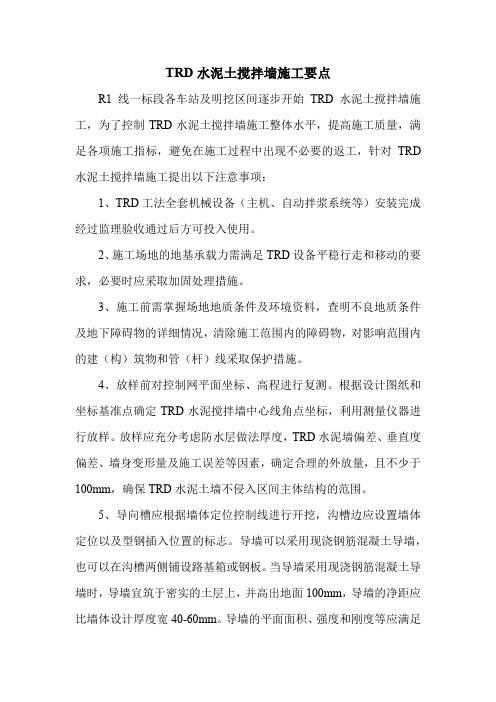 TRD 水泥土搅拌墙施工要点

R1 线一标段各车站及明挖区间逐步开始 TRD 水泥土搅拌墙施工，为了控制 TRD 水泥土搅拌墙施工整体水平，提高施工质量，满足各项施工指标，避免在施工过程中出现不必要的返工，针对 TRD 水泥土搅拌墙施工提出以下注意事项：

1、TRD 工法全套机械设备（主机、自动拌浆系统等）安装完成经过监理验收通过后方可投入使用。

2、施工场地的地基承载力需满足 TRD 设备平稳行走和移动的要求，必要时应采取加固处理措施。

3、施工前需掌握场地地质条件及环境资料，查明不良地质条件及地下障碍物的详细情况，清除施工范围内的障碍物，对影响范围内的建（构）筑物和管（杆）线采取保护措施。

4、放样前对控制网平面坐标、高程进行复测。根据设计图纸和坐标基准点确定 TRD 水泥搅拌墙中心线角点坐标，利用测量仪器进行放样。放样应充分考虑防水层做法厚度，TRD 水泥墙偏差、垂直度偏差、墙身变形量及施工误差等因素，确定合理的外放量，且不少于 100mm，确保 TRD 水泥土墙不侵入区间主体结构的范围。

5、导向槽应根据墙体定位控制线进行开挖，沟槽边应设置墙体定位以及型钢插入位置的标志。导墙可以采用现浇钢筋混凝土导墙，也可以在沟槽两侧铺设路基箱或钢板。当导墙采用现浇钢筋混凝土导墙时，导墙宜筑于密实的土层上，并高出地面 100mm，导墙的净距应比墙体设计厚度宽 40-60mm。导墙的平面面积、强度和刚度等应满足